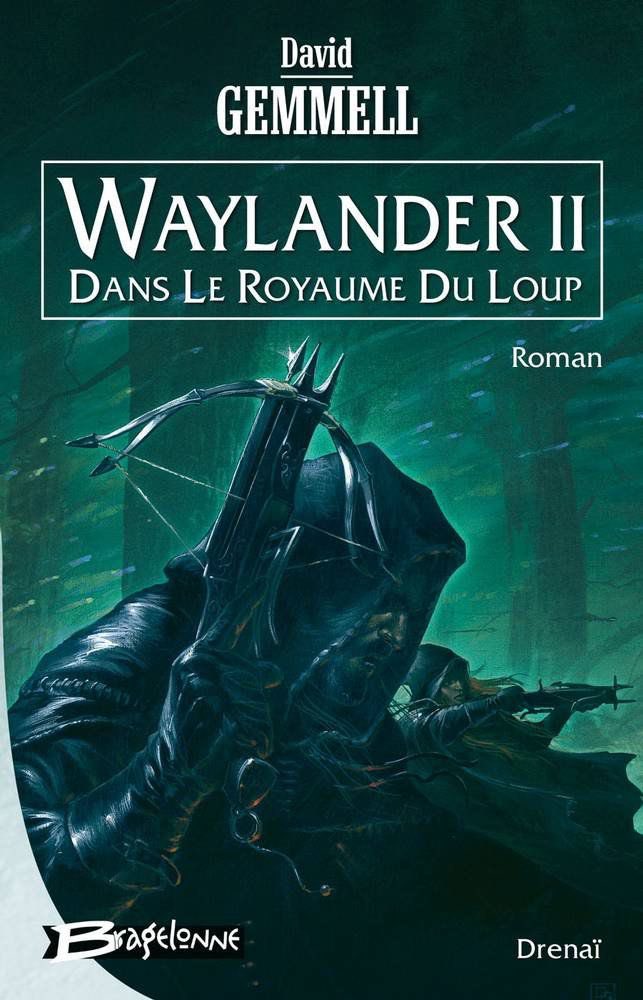 David
GEMMELL

WAYLANDER II
DANS LE ROYAUME DU LOUP

Roman

Bragelonne

Drenaï